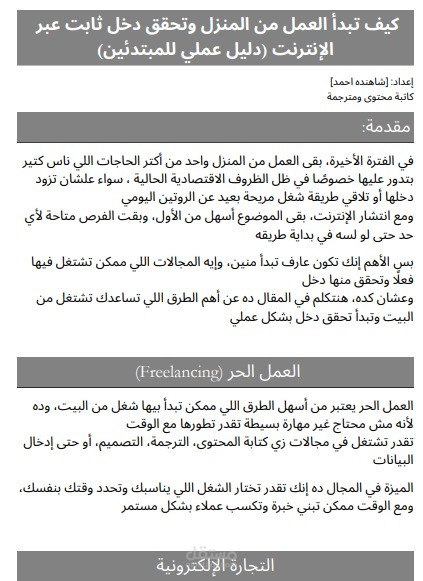 كيف تبدأ العمل من المنزل وتحقق دخل ثابت عبر الإنترنت (دليل عملي للمبتدئين)

إعداد: [شاهنده احمد]
كاتبة محتوى ومترجمة

مقدمة:

في الفترة الأخيرة، بقى العمل من المنزل واحد من أكتر الحاجات اللي ناس كتير بتدور عليها خصوصًا في ظل الظروف الاقتصادية الحالية ، سواء علشان تزود دخلها أو تلاقي طريقة شغل مريحة بعيد عن الروتين اليومي
ومع انتشار الإنترنت، بقى الموضوع أسهل من الأول، وبقت الفرص متاحة لأي حد حتى لو لسه في بداية طريقه

بس الأهم إنك تكون عارف تبدأ منين، وإيه المجالات اللي ممكن تشتغل فيها فعلًا وتحقق منها دخل
وعشان كده، هنتكلم في المقال ده عن أهم الطرق اللي تساعدك تشتغل من البيت وتبدأ تحقق دخل بشكل عملي

العمل الحر (Freelancing)

العمل الحر يعتبر من أسهل الطرق اللي ممكن تبدأ بيها شغل من البيت، وده لأنه مش محتاج غير مهارة بسيطة تقدر تطورها مع الوقت
تقدر تشتغل في مجالات زي كتابة المحتوى، الترجمة، التصميم، أو حتى إدخال البيانات

الميزة في المجال ده إنك تقدر تختار الشغل اللي يناسبك وتحدد وقتك بنفسك، ومع الوقت ممكن تبني خبرة وتكسب عملاء بشكل مستمر

مستقل

التجارة الإلكترونية